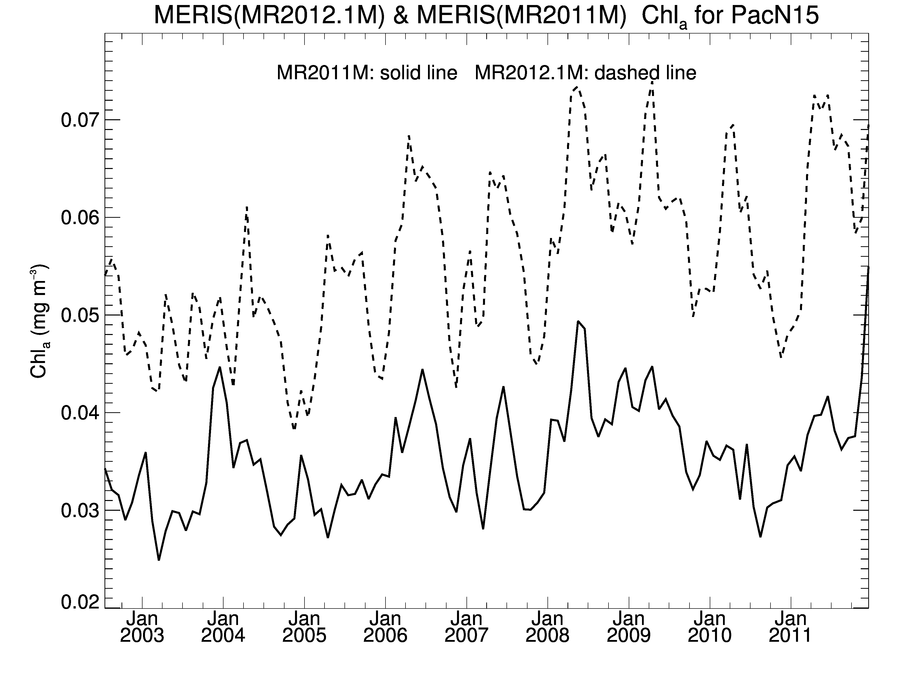 MERIS(MR2012.1M) & MERIS(MR2011M) $Chl_a$ for PacN15

MR2011M: solid line MR2012.1M: dashed line

$Chl_a$ (mg m$^{-3}$)

0.07
0.06
0.05
0.04
0.03
0.02

Jan 2003
Jan 2004
Jan 2005
Jan 2006
Jan 2007
Jan 2008
Jan 2009
Jan 2010
Jan 2011